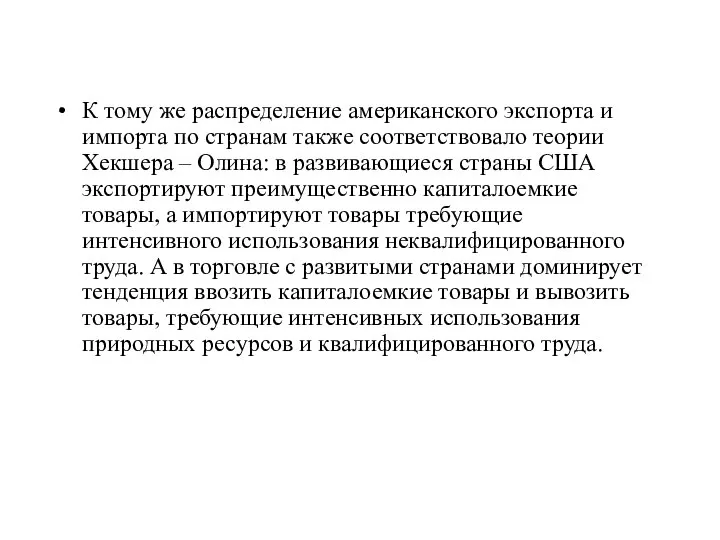 • К тому же распределение американского экспорта и импорта по странам также соответствовало теории Хекшера – Олина: в развивающиеся страны США экспортируют преимущественно капиталоемкие товары, а импортируют товары требующие интенсивного использования неквалифицированного труда. А в торговле с развитыми странами доминирует тенденция ввозить капиталоемкие товары и вывозить товары, требующие интенсивных использования природных ресурсов и квалифицированного труда.